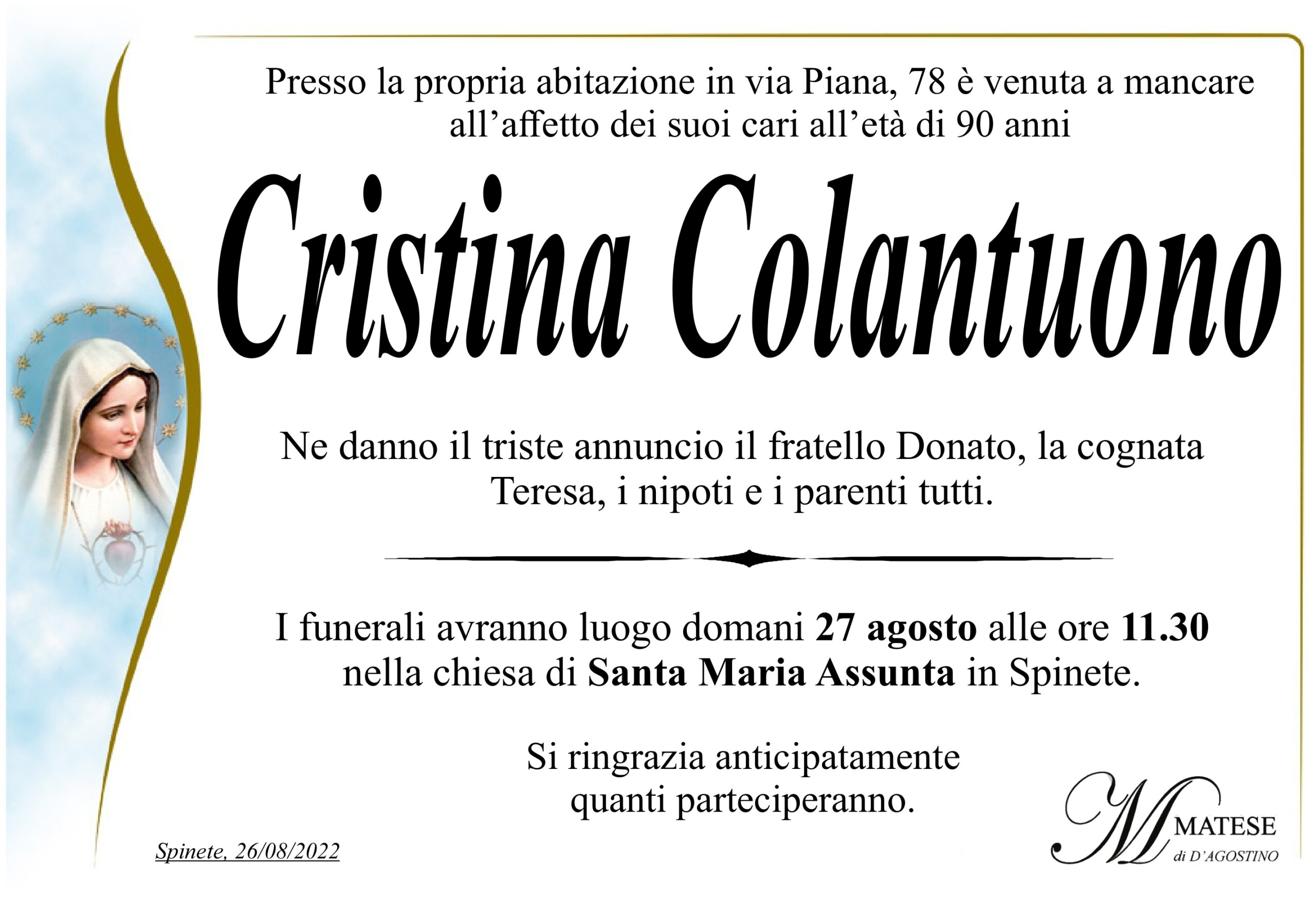 Presso la propria abitazione in via Piana, 78 è venuta a mancare all'affetto dei suoi cari all'età di 90 anni

Cristina Colantuono

Ne danno il triste annuncio il fratello Donato, la cognata Teresa, i nipoti e i parenti tutti.

I funerali avranno luogo domani 27 agosto alle ore 11.30 nella chiesa di Santa Maria Assunta in Spinete.

Si ringrazia anticipatamente quanti parteciperanno.

Spinete, 26/08/2022

M
MATESE
di D'AGOSTINO